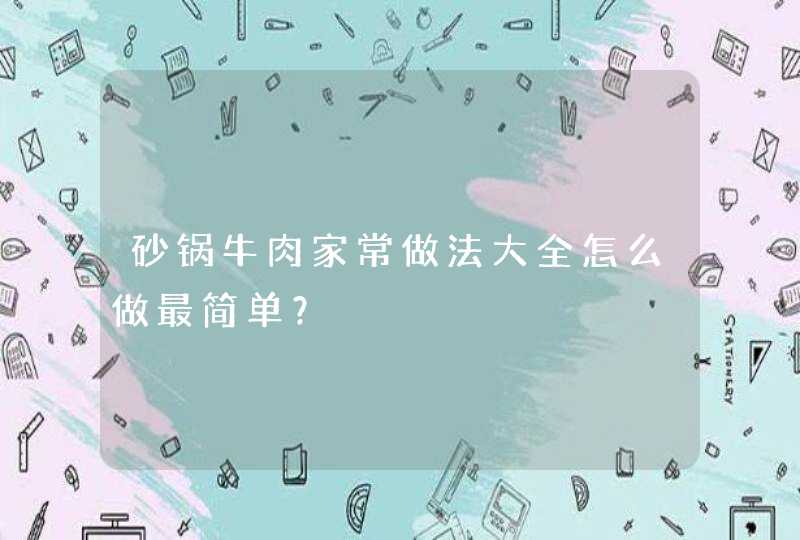 砂锅牛肉家常做法大全怎么做最简单?

STATIONERY